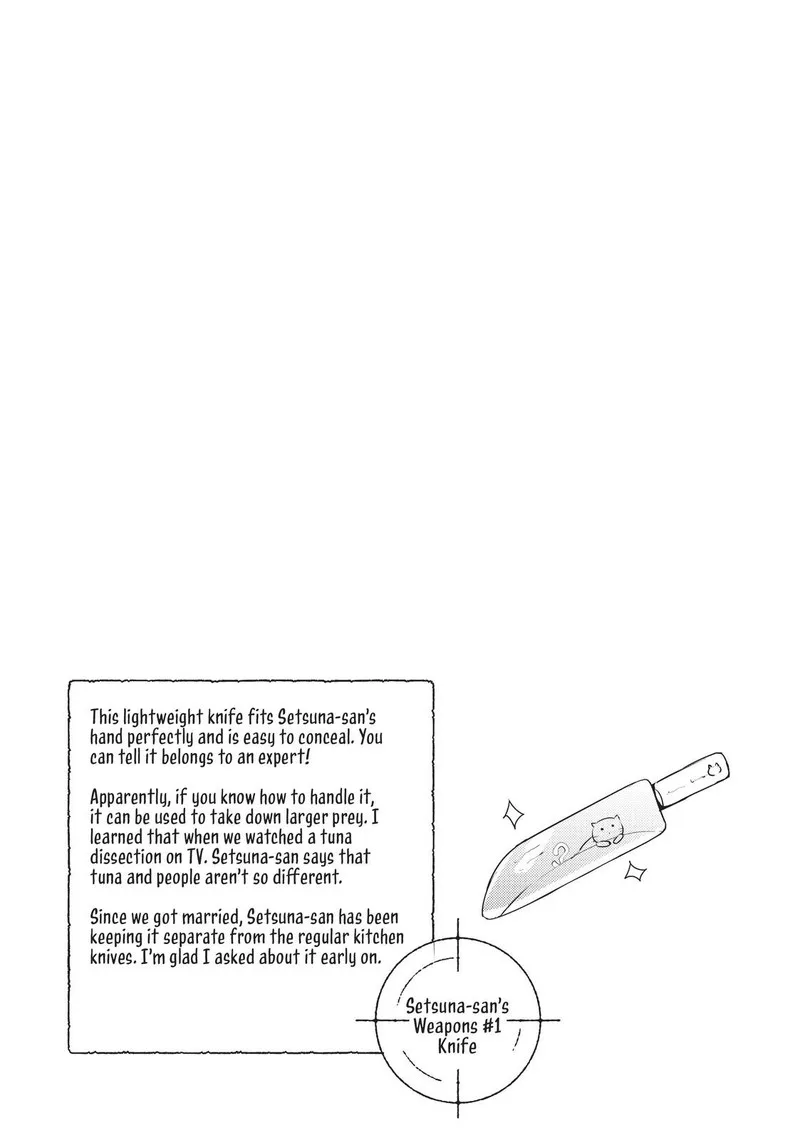 This lightweight knife fits Setsuna-san's hand perfectly and is easy to conceal. You can tell it belongs to an expert!

Apparently, if you know how to handle it, it can be used to take down larger prey. I learned that when we watched a tuna dissection on TV. Setsuna-san says that tuna and people aren't so different.

Since we got married, Setsuna-san has been keeping it separate from the regular kitchen knives. I'm glad I asked about it early on.

Setsuna-san's
Weapons #1
Knife